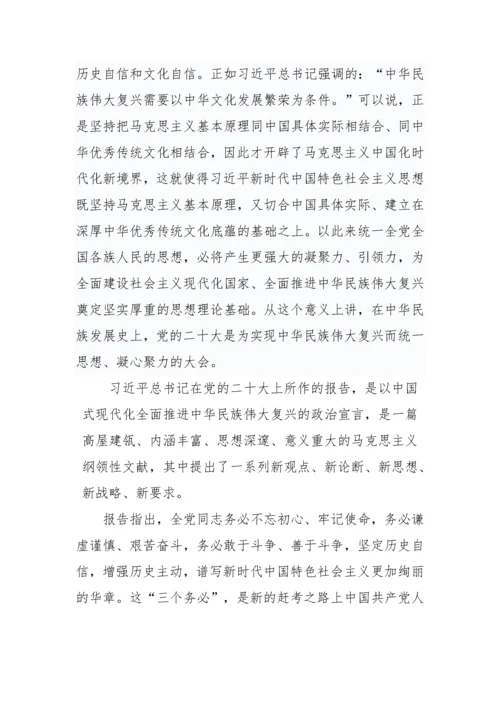 历史自信和文化自信。正如习近平总书记强调的："中华民族伟大复兴需要以中华文化发展繁荣为条件。"可以说，正是坚持把马克思主义基本原理同中国具体实际相结合、同中华优秀传统文化相结合，因此才开辟了马克思主义中国化时代化新境界，这就使得习近平新时代中国特色社会主义思想既坚持马克思主义基本原理，又切合中国具体实际、建立在深厚中华优秀传统文化底蕴的基础之上。以此来统一全党全国各族人民的思想，必将产生更强大的凝聚力、引领力，为全面建设社会主义现代化国家、全面推进中华民族伟大复兴奠定坚实厚重的思想理论基础。从这个意义上讲，在中华民族发展史上，党的二十大是为实现中华民族伟大复兴而统一思想、凝心聚力的大会。

习近平总书记在党的二十大上所作的报告，是以中国式现代化全面推进中华民族伟大复兴的政治宣言，是一篇高屋建瓴、内涵丰富、思想深邃、意义重大的马克思主义纲领性文献，其中提出了一系列新观点、新论断、新思想、新战略、新要求。

报告指出，全党同志务必不忘初心、牢记使命，务必谦虚谨慎、艰苦奋斗，务必敢于斗争、善于斗争，坚定历史自信，增强历史主动，谱写新时代中国特色社会主义更加绚丽的华章。这"三个务必"，是新的赶考之路上中国共产党人